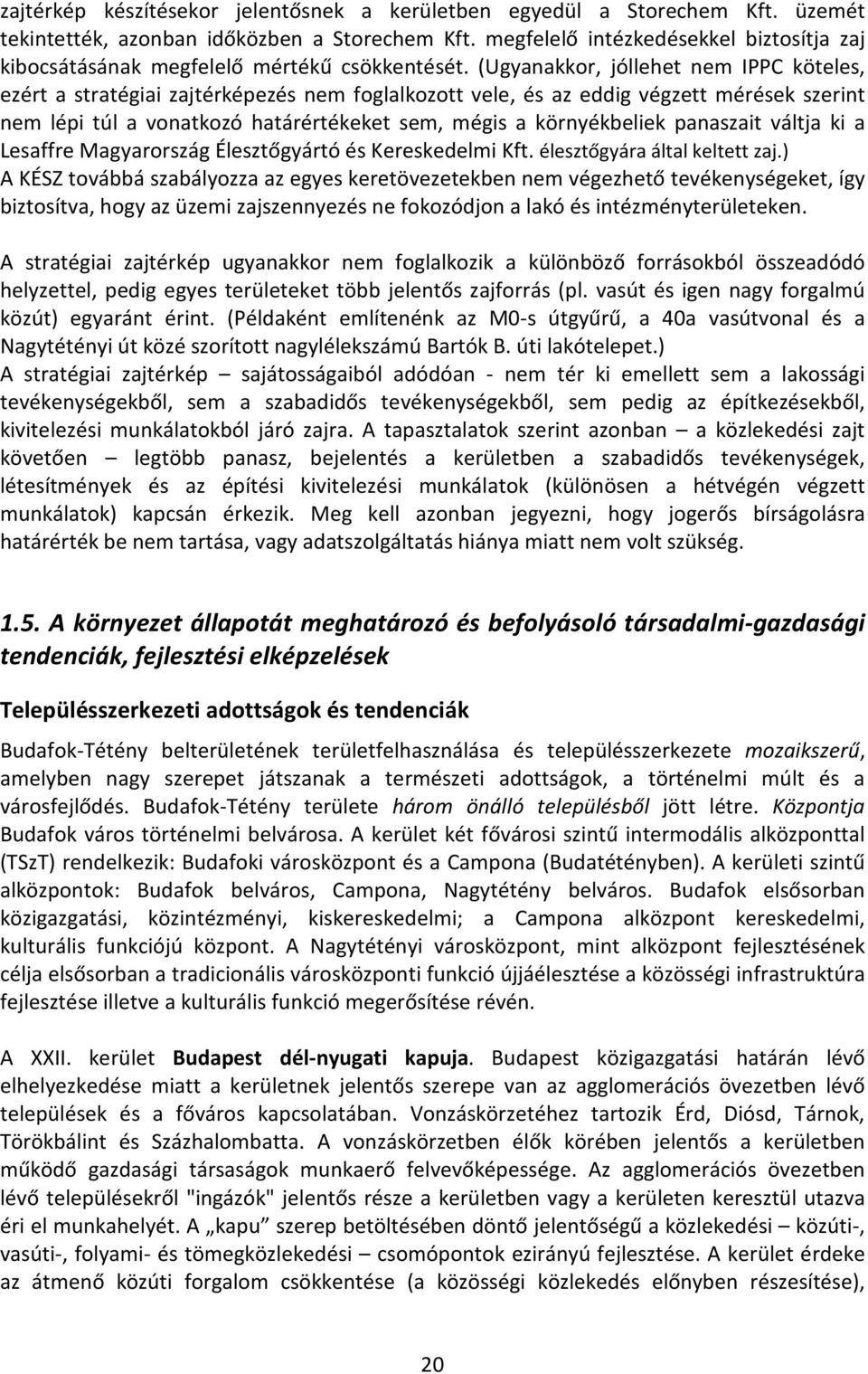 zajtérkép készítésekor jelentősnek a kerületben egyedül a Storechem Kft. üzemét tekintették, azonban időközben a Storechem Kft. megfelelő intézkedésekkel biztosítja zaj kibocsátásának megfelelő mértékű csökkentését. (Ugyanakkor, jóllehet nem IPPC köteles, ezért a stratégiai zajtérképezés nem foglalkozott vele, és az eddig végzett mérések szerint nem lépi túl a vonatkozó határértékeket sem, mégis a környékbeliek panaszait váltja ki a Lesaffre Magyarország Élesztőgyártó és Kereskedelmi Kft. élesztőgyára által keltett zaj.) A KÉSZ továbbá szabályozza az egyes keretövezetekben nem végezhető tevékenységeket, így biztosítva, hogy az üzemi zajszennyezés ne fokozódjon a lakó és intézményterületeken.

A stratégiai zajtérkép ugyanakkor nem foglalkozik a különböző forrásokból összeadódó helyzettel, pedig egyes területeket több jelentős zajforrás (pl. vasút és igen nagy forgalmú közút) egyaránt érint. (Példaként említenénk az M0-s útgyűrű, a 40a vasútvonal és a Nagytétényi út közé szorított nagylélekszámú Bartók B. úti lakótelepet.) A stratégiai zajtérkép – sajátosságaiból adódóan - nem tér ki emellett sem a lakossági tevékenységekből, sem a szabadidős tevékenységekből, sem pedig az építkezésekből, kivitelezési munkálatokból járó zajra. A tapasztalatok szerint azonban – a közlekedési zajt követően – legtöbb panasz, bejelentés a kerületben a szabadidős tevékenységek, létesítmények és az építési kivitelezési munkálatok (különösen a hétvégén végzett munkálatok) kapcsán érkezik. Meg kell azonban jegyezni, hogy jogerős bírságolásra határérték be nem tartása, vagy adatszolgáltatás hiánya miatt nem volt szükség.

1.5. A környezet állapotát meghatározó és befolyásoló társadalmi-gazdasági tendenciák, fejlesztési elképzelések

Településszerkezeti adottságok és tendenciák

Budafok-Tétény belterületének területfelhasználása és településszerkezete mozaikszerű, amelyben nagy szerepet játszanak a természeti adottságok, a történelmi múlt és a városfejlődés. Budafok-Tétény területe három önálló településből jött létre. Központja Budafok város történelmi belvárosa. A kerület két fővárosi szintű intermodális alközponttal (TSzT) rendelkezik: Budafoki városközpont és a Campona (Budatétényben). A kerületi szintű alközpontok: Budafok belváros, Campona, Nagytétény belváros. Budafok elsősorban közigazgatási, közintézményi, kiskereskedelmi; a Campona alközpont kereskedelmi, kulturális funkciójú központ. A Nagytétényi városközpont, mint alközpont fejlesztésének célja elsősorban a tradicionális városközponti funkció újjáélesztése a közösségi infrastruktúra fejlesztése illetve a kulturális funkció megerősítése révén.

A XXII. kerület Budapest dél-nyugati kapuja. Budapest közigazgatási határán lévő elhelyezkedése miatt a kerületnek jelentős szerepe van az agglomerációs övezetben lévő települések és a főváros kapcsolatában. Vonzáskörzetéhez tartozik Érd, Diósd, Tárnok, Törökbálint és Százhalombatta. A vonzáskörzetben élők körében jelentős a kerületben működő gazdasági társaságok munkaerő felvevőképessége. Az agglomerációs övezetben lévő településekről "ingázók" jelentős része a kerületben vagy a kerületen keresztül utazva éri el munkahelyét. A „kapu” szerep betöltésében döntő jelentőségű a közlekedési – közúti-, vasúti-, folyami- és tömegközlekedési – csomópontok ezirányú fejlesztése. A kerület érdeke az átmenő közúti forgalom csökkentése (a közösségi közlekedés előnyben részesítése),

20